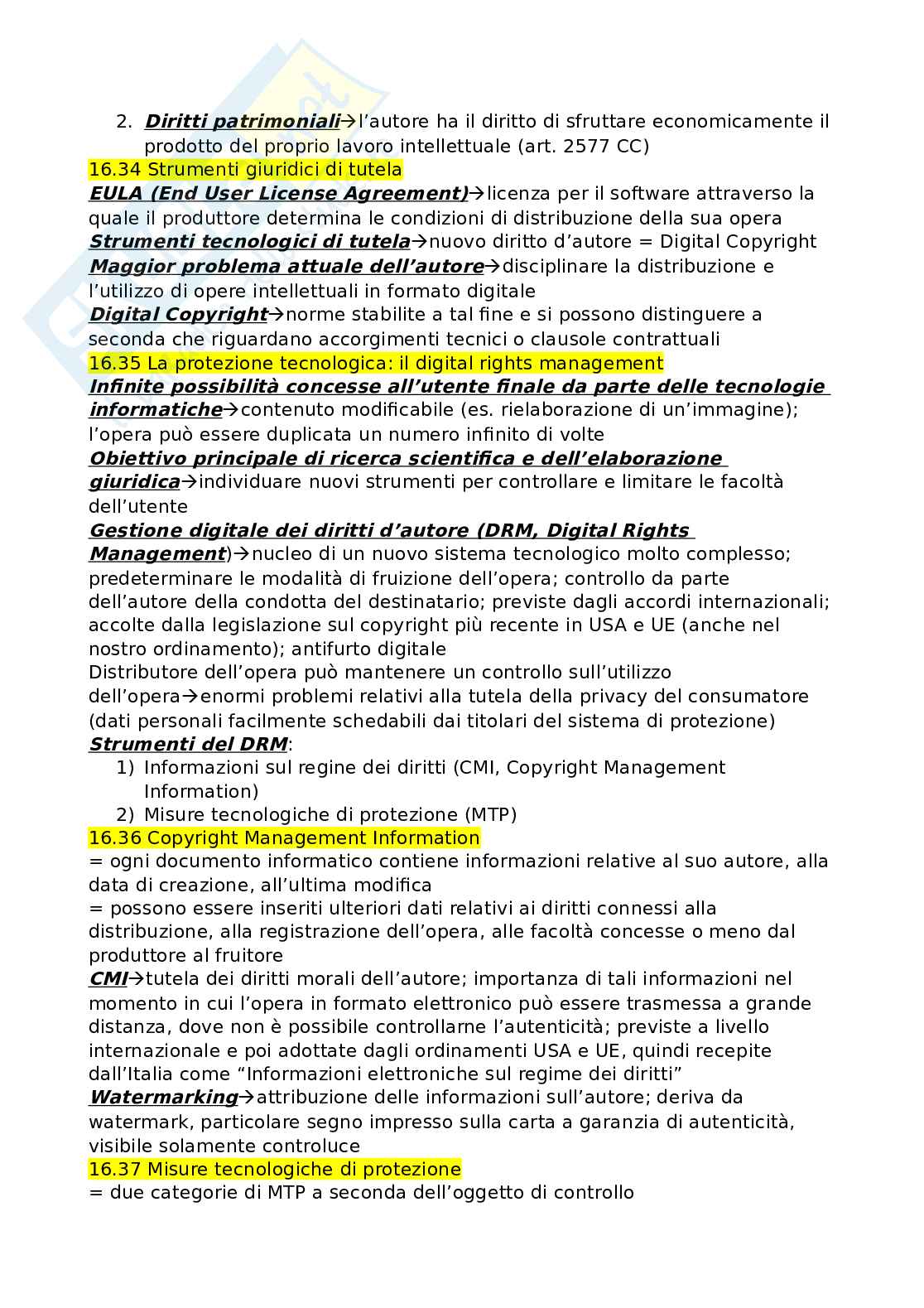 2. Diritti patrimoniali→l'autore ha il diritto di sfruttare economicamente il prodotto del proprio lavoro intellettuale (art. 2577 CC)

16.34 Strumenti giuridici di tutela

EULA (End User License Agreement)→licenza per il software attraverso la quale il produttore determina le condizioni di distribuzione della sua opera
Strumenti tecnologici di tutela→nuovo diritto d'autore = Digital Copyright
Maggior problema attuale dell'autore→disciplinare la distribuzione e l'utilizzo di opere intellettuali in formato digitale
Digital Copyright→norme stabilite a tal fine e si possono distinguere a seconda che riguardano accorgimenti tecnici o clausole contrattuali

16.35 La protezione tecnologica: il digital rights management

Infinite possibilità concesse all'utente finale da parte delle tecnologie informatiche→contenuto modificabile (es. rielaborazione di un'immagine); l'opera può essere duplicata un numero infinito di volte
Obiettivo principale di ricerca scientifica e dell'elaborazione giuridica→individuare nuovi strumenti per controllare e limitare le facoltà dell'utente
Gestione digitale dei diritti d'autore (DRM, Digital Rights Management)→nucleo di un nuovo sistema tecnologico molto complesso; predeterminare le modalità di fruizione dell'opera; controllo da parte dell'autore della condotta del destinatario; previste dagli accordi internazionali; accolte dalla legislazione sul copyright più recente in USA e UE (anche nel nostro ordinamento); antifurto digitale
Distributore dell'opera può mantenere un controllo sull'utilizzo dell'opera→enormi problemi relativi alla tutela della privacy del consumatore (dati personali facilmente schedabili dai titolari del sistema di protezione)
Strumenti del DRM:
1) Informazioni sul regine dei diritti (CMI, Copyright Management Information)
2) Misure tecnologiche di protezione (MTP)

16.36 Copyright Management Information

= ogni documento informatico contiene informazioni relative al suo autore, alla data di creazione, all'ultima modifica
= possono essere inseriti ulteriori dati relativi ai diritti connessi alla distribuzione, alla registrazione dell'opera, alle facoltà concesse o meno dal produttore al fruitore
CMI→tutela dei diritti morali dell'autore; importanza di tali informazioni nel momento in cui l'opera in formato elettronico può essere trasmessa a grande distanza, dove non è possibile controllarne l'autenticità; previste a livello internazionale e poi adottate dagli ordinamenti USA e UE, quindi recepite dall'Italia come "Informazioni elettroniche sul regime dei diritti"
Watermarking→attribuzione delle informazioni sull'autore; deriva da watermark, particolare segno impresso sulla carta a garanzia di autenticità, visibile solamente controluce

16.37 Misure tecnologiche di protezione

= due categorie di MTP a seconda dell'oggetto di controllo